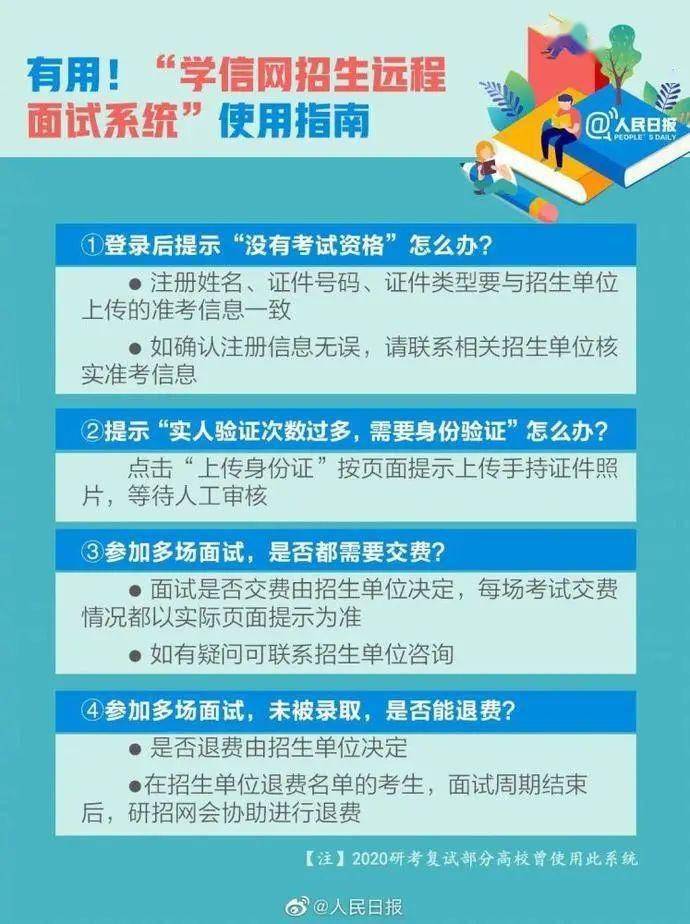 有用！“学信网招生远程面试系统”使用指南

@人民日报
PEOPLE'S DAILY

①登录后提示“没有考试资格”怎么办？

● 注册姓名、证件号码、证件类型要与招生单位上传的准考信息一致

● 如确认注册信息无误，请联系相关招生单位核实准考信息

②提示“实人验证次数过多，需要身份验证”怎么办？

点击“上传身份证”按页面提示上传手持证件照片，等待人工审核

③参加多场面试，是否都需要交费？

● 面试是否交费由招生单位决定，每场考试交费情况都以实际页面提示为准

● 如有疑问可联系招生单位咨询

④参加多场面试，未被录取，是否能退费？

● 是否退费由招生单位决定

●在招生单位退费名单的考生，面试周期结束后，研招网会协助进行退费

【注】2020研考复试部分高校曾使用此系统

@人民日报